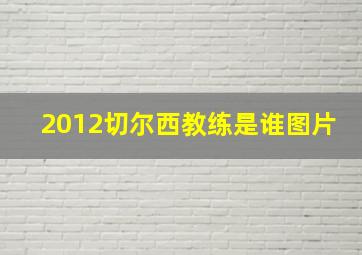 2012切尔西教练是谁图片